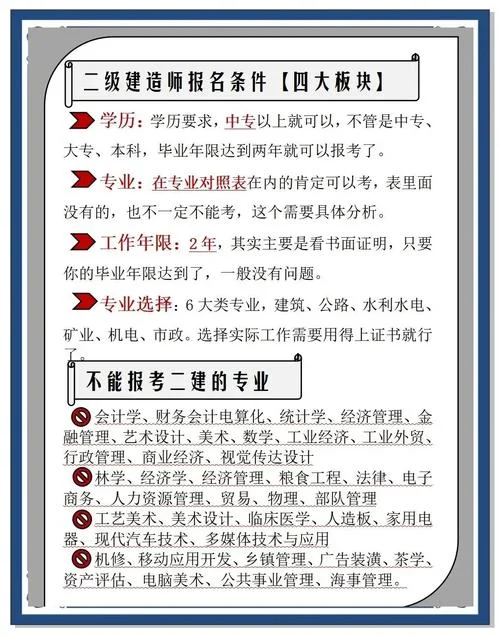 二级建造师报名条件【四大板块】

学历：学历要求，中专以上就可以，不管是中专、大专、本科，毕业年限达到两年就可以报考了。

专业：在专业对照表在内的肯定可以考，表里面没有的，也不一定不能考，这个需要具体分析。

工作年限：2年，其实主要是看书面证明，只要你的毕业年限达到了，一般没有问题。

专业选择：6大类专业，建筑、公路、水利水电、矿业、机电、市政。选择实际工作需要用得上证书就行了。

不能报考二建的专业

会计学、财务会计电算化、统计学、经济管理、金融管理、艺术设计、美术、数学、工业经济、工业外贸、行政管理、商业经济、视觉传达设计

林学、经济学、经济管理、粮食工程、法律、电子商务、人力资源管理、贸易、物理、部队管理

工艺美术、美术设计、临床医学、人造板、家用电器、现代汽车技术、多媒体技术与应用

机修、移动应用开发、乡镇管理、广告装潢、茶学、资产评估、电脑美术、公共事业管理、海事管理。